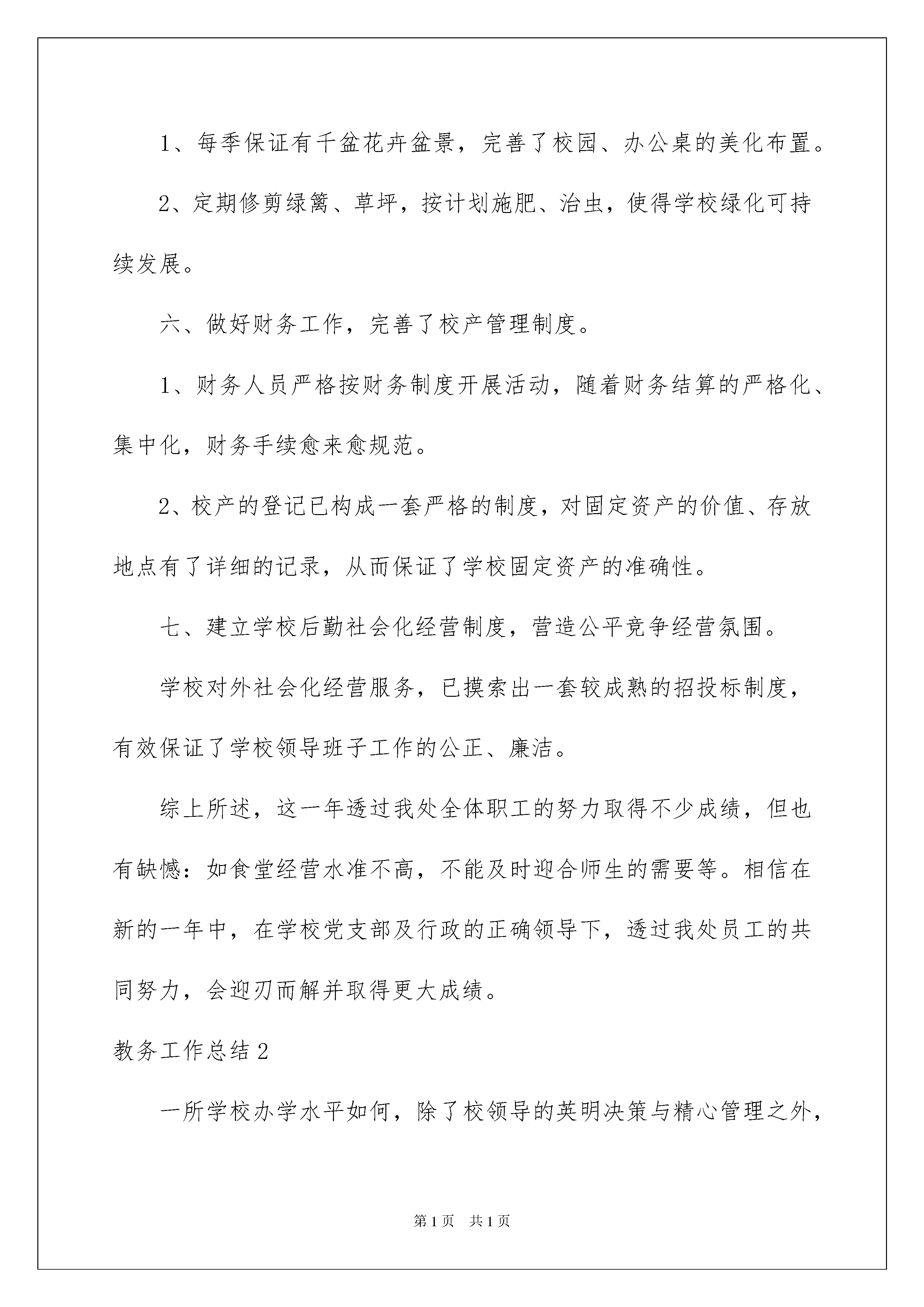 1、每季保证有千盆花卉盆景，完善了校园、办公桌的美化布置。

2、定期修剪绿篱、草坪，按计划施肥、治虫，使得学校绿化可持续发展。

六、做好财务工作，完善了校产管理制度。

1、财务人员严格按财务制度开展活动，随着财务结算的严格化、集中化，财务手续愈来愈规范。

2、校产的登记已构成一套严格的制度，对固定资产的价值、存放地点有了详细的记录，从而保证了学校固定资产的准确性。

七、建立学校后勤社会化经营制度，营造公平竞争经营氛围。

学校对外社会化经营服务，已摸索出一套较成熟的招投标制度，有效保证了学校领导班子工作的公正、廉洁。

综上所述，这一年透过我处全体职工的努力取得不少成绩，但也有缺憾：如食堂经营水准不高，不能及时迎合师生的需要等。相信在新的一年中，在学校党支部及行政的正确领导下，透过我处员工的共同努力，会迎刃而解并取得更大成绩。

教务工作总结2

一所学校办学水平如何，除了校领导的英明决策与精心管理之外，

第1页　共1页